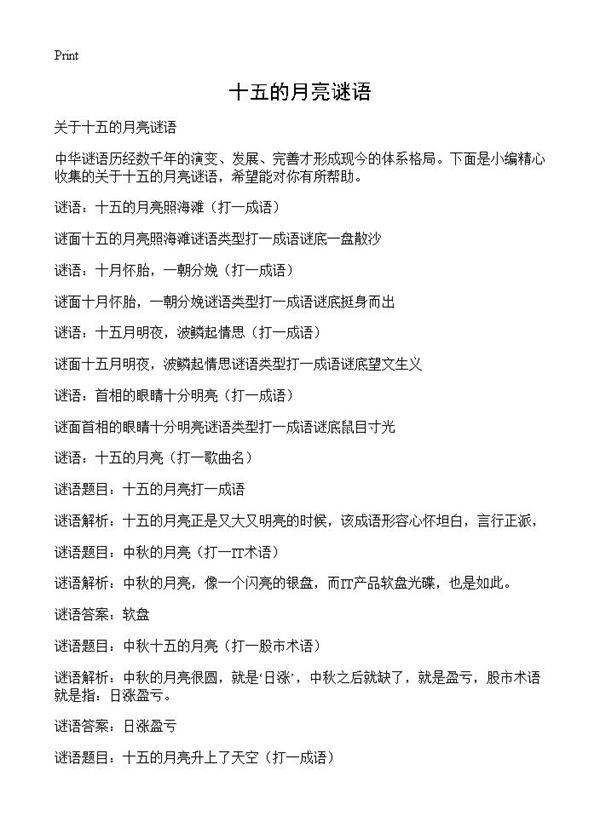 Print

十五的月亮谜语

关于十五的月亮谜语

中华谜语历经数千年的演变、发展、完善才形成现今的体系格局。下面是小编精心收集的关于十五的月亮谜语，希望能对你有所帮助。

谜语：十五的月亮照海滩（打一成语）

谜面十五的月亮照海滩谜语类型打一成语谜底一盘散沙

谜语：十月怀胎，一朝分娩（打一成语）

谜面十月怀胎，一朝分娩谜语类型打一成语谜底挺身而出

谜语：十五月明夜，波鳞起情思（打一成语）

谜面十五月明夜，波鳞起情思谜语类型打一成语谜底望文生义

谜语：首相的眼睛十分明亮（打一成语）

谜面首相的眼睛十分明亮谜语类型打一成语谜底鼠目寸光

谜语：十五的月亮（打一歌曲名）

谜语题目：十五的月亮打一成语

谜语解析：十五的月亮正是又大又明亮的时候，该成语形容心怀坦白，言行正派，

谜语题目：中秋的月亮（打一IT术语）

谜语解析：中秋的月亮，像一个闪亮的银盘，而IT产品软盘光碟，也是如此。

谜语答案：软盘

谜语题目：中秋十五的月亮（打一股市术语）

谜语解析：中秋的月亮很圆，就是‘日涨’，中秋之后就缺了，就是盈亏，股市术语就是指：日涨盈亏。

谜语答案：日涨盈亏

谜语题目：十五的月亮升上了天空（打一成语）